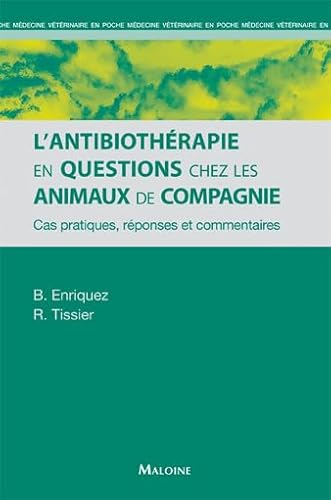 CHE MÉDECINE VÉTÉRINAIRE EN POCHE MÉDECINE VÉTÉRINAIRE EN POCHE MÉDECINE VÉTÉRINAIRE EN

L'ANTIBIOTHÉRAPIE EN QUESTIONS CHEZ LES ANIMAUX DE COMPAGNIE

Cas pratiques, réponses et commentaires

B. Enriquez
R. Tissier

MALOINE